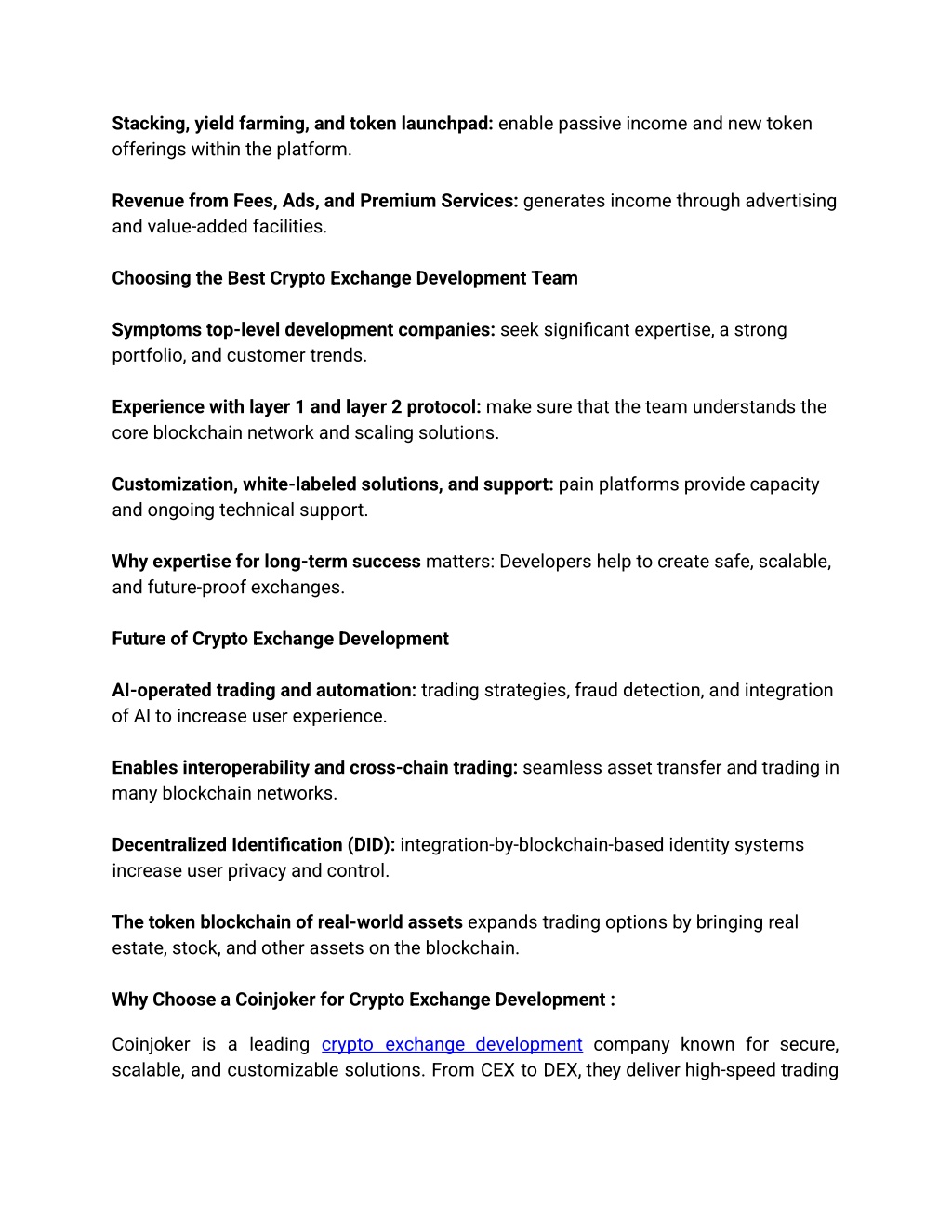 Stacking, yield farming, and token launchpad: enable passive income and new token offerings within the platform.

Revenue from Fees, Ads, and Premium Services: generates income through advertising and value-added facilities.

Choosing the Best Crypto Exchange Development Team

Symptoms top-level development companies: seek significant expertise, a strong portfolio, and customer trends.

Experience with layer 1 and layer 2 protocol: make sure that the team understands the core blockchain network and scaling solutions.

Customization, white-labeled solutions, and support: pain platforms provide capacity and ongoing technical support.

Why expertise for long-term success matters: Developers help to create safe, scalable, and future-proof exchanges.

Future of Crypto Exchange Development

AI-operated trading and automation: trading strategies, fraud detection, and integration of AI to increase user experience.

Enables interoperability and cross-chain trading: seamless asset transfer and trading in many blockchain networks.

Decentralized Identification (DID): integration-by-blockchain-based identity systems increase user privacy and control.

The token blockchain of real-world assets expands trading options by bringing real estate, stock, and other assets on the blockchain.

Why Choose a Coinjoker for Crypto Exchange Development :

Coinjoker is a leading crypto exchange development company known for secure, scalable, and customizable solutions. From CEX to DEX, they deliver high-speed trading